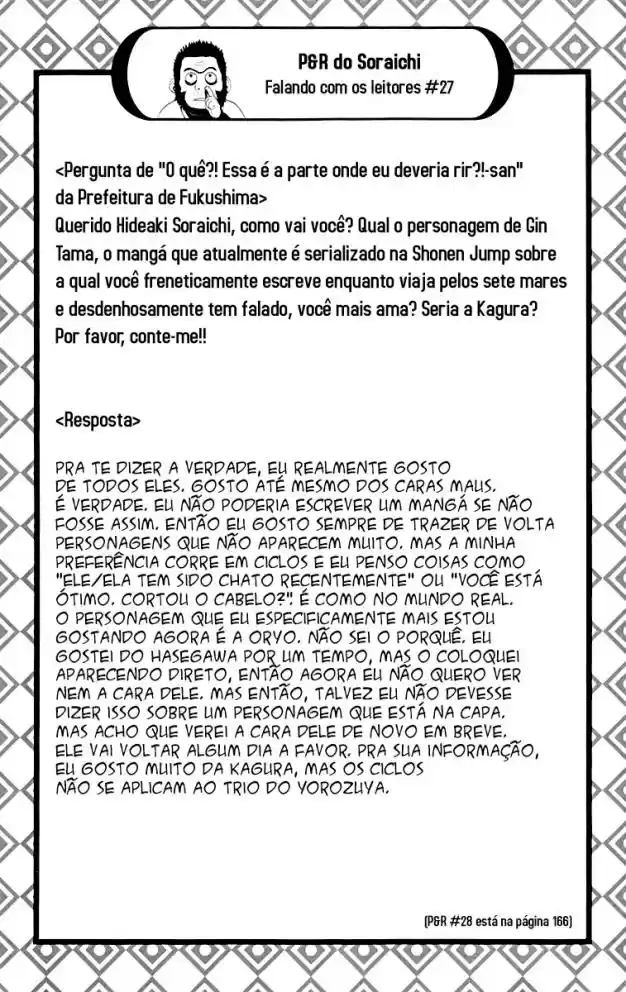 P&R do Soraichi
Falando com os leitores #27

<Pergunta de "O quê?! Essa é a parte onde eu deveria rir?!-san" da Prefeitura de Fukushima>
Querido Hideaki Soraichi, como vai você? Qual o personagem de Gin Tama, o mangá que atualmente é serializado na Shonen Jump sobre a qual você freneticamente escreve enquanto viaja pelos sete mares e desdenhosamente tem falado, você mais ama? Seria a Kagura? Por favor, conte-me!!

<Resposta>

PRA TE DIZER A VERDADE, EU REALMENTE GOSTO DE TODOS ELES. GOSTO ATÉ MESMO DOS CARAS MAUS. É VERDADE. EU NÃO PODERIA ESCREVER UM MANGÁ SE NÃO FOSSE ASSIM. ENTÃO EU GOSTO SEMPRE DE TRAZER DE VOLTA PERSONAGENS QUE NÃO APARECEM MUITO. MAS A MINHA PREFERÊNCIA CORRE EM CICLOS E EU PENSO COISAS COMO "ELE/ELA TEM SIDO CHATO RECENTEMENTE" OU "VOCÊ ESTÁ ÓTIMO. CORTOU O CABELO?". É COMO NO MUNDO REAL. O PERSONAGEM QUE EU ESPECIFICAMENTE MAIS ESTOU GOSTANDO AGORA É A ORYO. NÃO SEI O PORQUÊ. EU GOSTEI DO HASEGAWA POR UM TEMPO, MAS O COLOQUEI APARECENDO DIRETO, ENTÃO AGORA EU NÃO QUERO VER NEM A CARA DELE. MAS ENTÃO, TALVEZ EU NÃO DEVESSE DIZER ISSO SOBRE UM PERSONAGEM QUE ESTÁ NA CAPA. MAS ACHO QUE VEREI A CARA DELE DE NOVO EM BREVE. ELE VAI VOLTAR ALGUM DIA A FAVOR. PRA SUA INFORMAÇÃO, EU GOSTO MUITO DA KAGURA, MAS OS CICLOS NÃO SE APLICAM AO TRIO DO YOROZUYA.

(P&R #28 está na página 166)